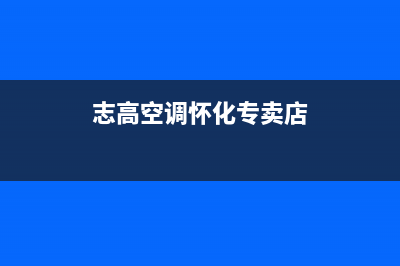 志高空调怀化专卖店